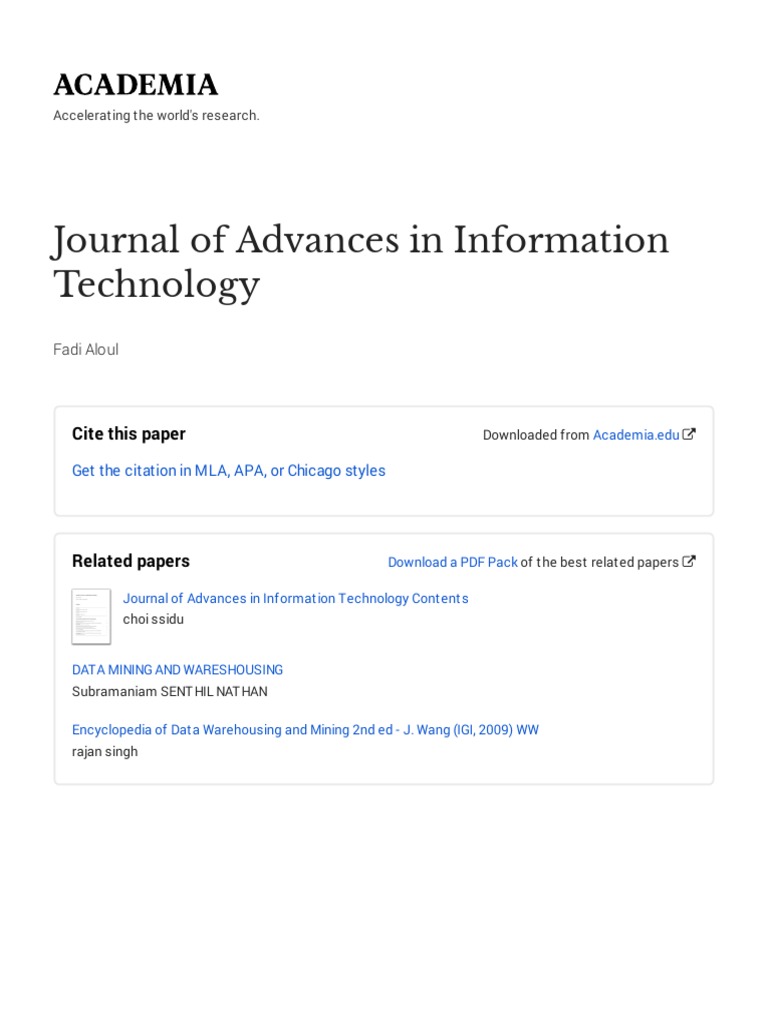 ACADEMIA
Accelerating the world's research.

Journal of Advances in Information Technology

Fadi Aloul

Cite this paper

Downloaded from Academia.edu

Get the citation in MLA, APA, or Chicago styles

Related papers

Download a PDF Pack of the best related papers

Journal of Advances in Information Technology Contents
choi ssidu

DATA MINING AND WARESHOUSING
Subramaniam SENTHIL NATHAN

Encyclopedia of Data Warehousing and Mining 2nd ed - J. Wang (IGI, 2009) WW
rajan singh